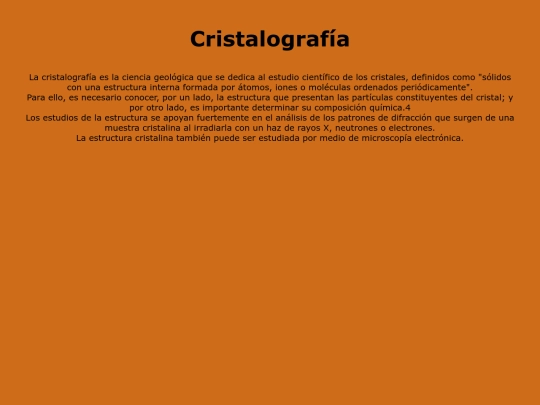 Cristalografía

La cristalografía es la ciencia geológica que se dedica al estudio científico de los cristales, definidos como "sólidos con una estructura interna formada por átomos, iones o moléculas ordenados periódicamente".
Para ello, es necesario conocer, por un lado, la estructura que presentan las partículas constituyentes del cristal; y por otro lado, es importante determinar su composición química.4
Los estudios de la estructura se apoyan fuertemente en el análisis de los patrones de difracción que surgen de una muestra cristalina al irradiarla con un haz de rayos X, neutrones o electrones.
La estructura cristalina también puede ser estudiada por medio de microscopía electrónica.